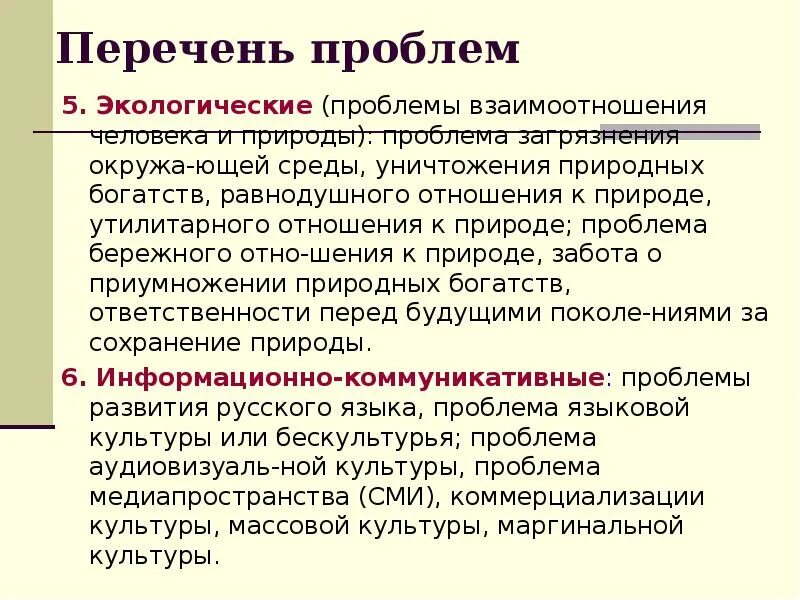 Перечень проблем

5. Экологические (проблемы взаимоотношения человека и природы): проблема загрязнения окружа-ющей среды, уничтожения природных богатств, равнодушного отношения к природе, утилитарного отношения к природе; проблема бережного отно-шения к природе, забота о приумножении природных богатств, ответственности перед будущими поколе-ниями за сохранение природы.

6. Информационно-коммуникативные: проблемы развития русского языка, проблема языковой культуры или бескультурья; проблема аудиовизуаль-ной культуры, проблема медиапространства (СМИ), коммерциализации культуры, массовой культуры, маргинальной культуры.